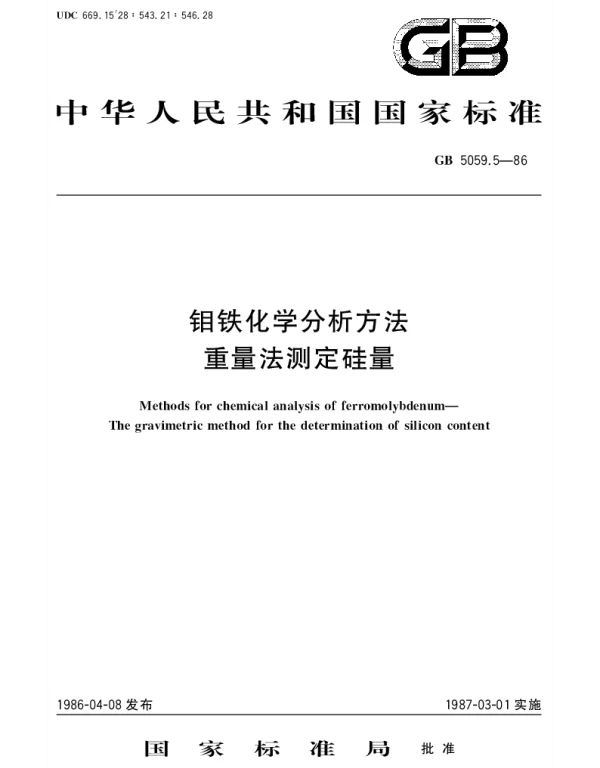 UDC 669.15'28 : 543.21 : 546.28

GB

中华人民共和国国家标准

GB 5059.5—86

钼铁化学分析方法
重量法测定硅量

Methods for chemical analysis of ferromolybdenum—
The gravimetric method for the determination of silicon content

1986-04-08 发布

1987-03-01 实施

国家标准局 批准